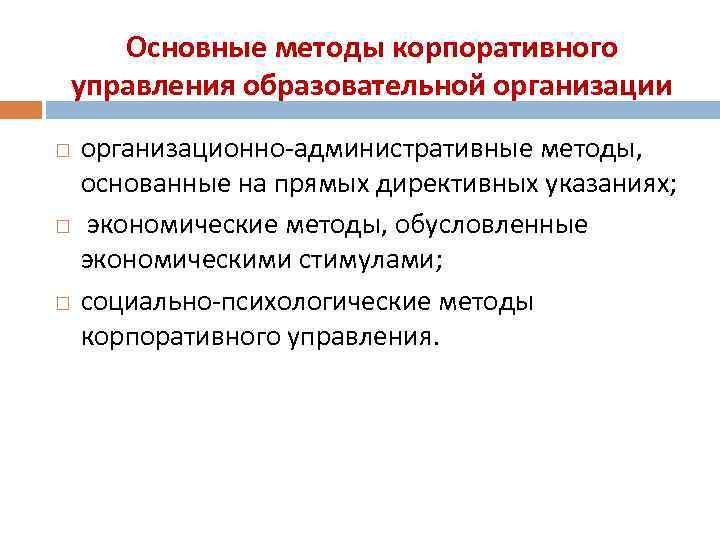 Основные методы корпоративного управления образовательной организации

□ организационно-административные методы, основанные на прямых директивных указаниях;

□ экономические методы, обусловленные экономическими стимулами;

□ социально-психологические методы корпоративного управления.